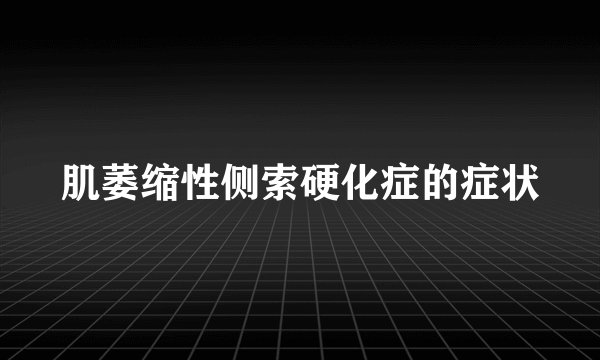 肌萎缩性侧索硬化症的症状